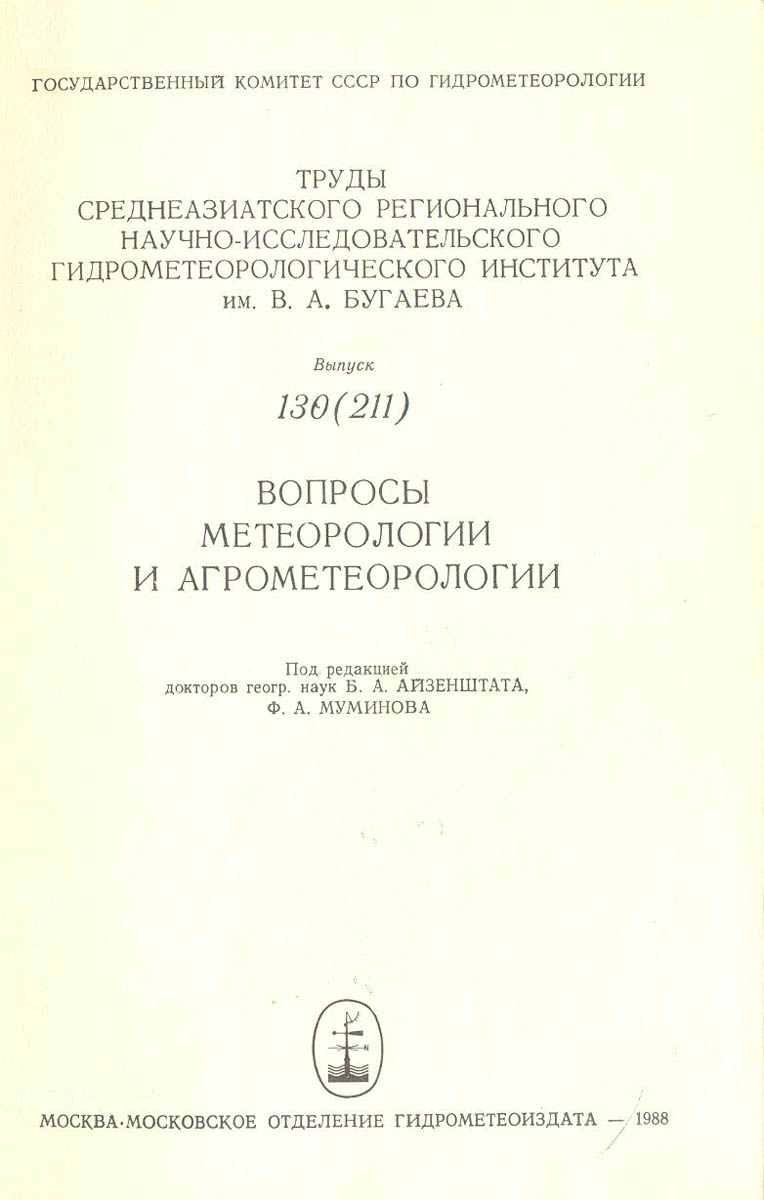 ГОСУДАРСТВЕННЫЙ КОМИТЕТ СССР ПО ГИДРОМЕТЕОРОЛОГИИ

ТРУДЫ
СРЕДНЕАЗИАТСКОГО РЕГИОНАЛЬНОГО
НАУЧНО-ИССЛЕДОВАТЕЛЬСКОГО
ГИДРОМЕТЕОРОЛОГИЧЕСКОГО ИНСТИТУТА
им. В. А. БУГАЕВА

Выпуск
130(211)

ВОПРОСЫ
МЕТЕОРОЛОГИИ
И АГРОМЕТЕОРОЛОГИИ

Под редакцией
докторов геогр. наук Б. А. АЙЗЕНШТАТА,
Ф. А. МУМИНОВА

МОСКВА·МОСКОВСКОЕ ОТДЕЛЕНИЕ ГИДРОМЕТЕОИЗДАТА — 1988